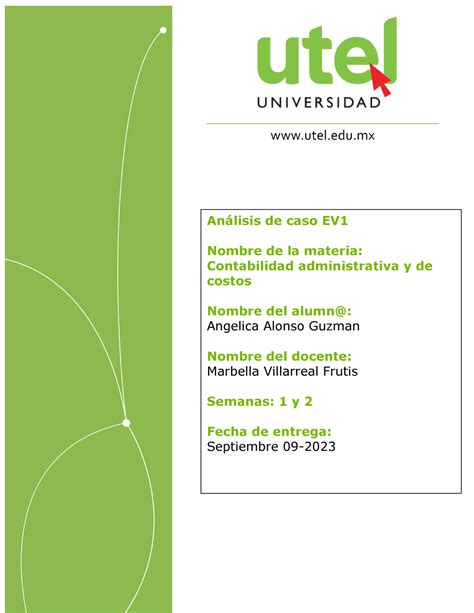 utel
UNIVERSIDAD

www.utel.edu.mx

Análisis de caso EV1

Nombre de la materia: Contabilidad administrativa y de costos

Nombre del alumn@:
Angelica Alonso Guzman

Nombre del docente:
Marbella Villarreal Frutis

Semanas: 1 y 2

Fecha de entrega:
Septiembre 09-2023